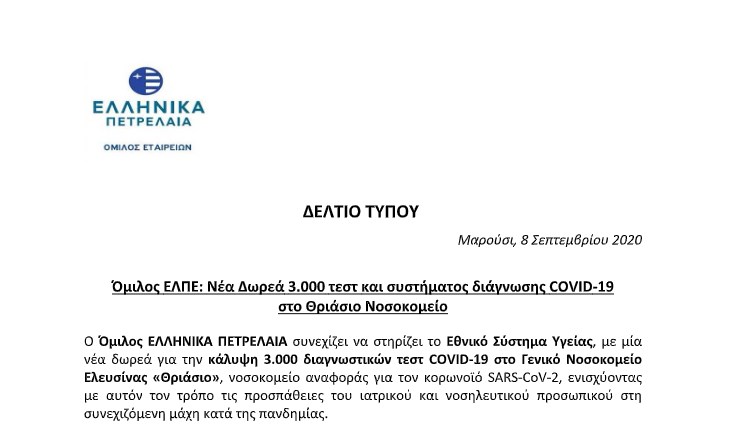 ΕΛΛΗΝΙΚΑ ΠΕΤΡΕΛΑΙΑ

ΟΜΙΛΟΣ ΕΤΑΙΡΕΙΩΝ

ΔΕΛΤΙΟ ΤΥΠΟΥ

Μαρούσι, 8 Σεπτεμβρίου 2020

Όμιλος ΕΛΠΕ: Νέα Δωρεά 3.000 τεστ και συστήματος διάγνωσης COVID-19 στο Θριάσιο Νοσοκομείο

Ο Όμιλος ΕΛΛΗΝΙΚΑ ΠΕΤΡΕΛΑΙΑ συνεχίζει να στηρίζει το Εθνικό Σύστημα Υγείας, με μία νέα δωρεά για την κάλυψη 3.000 διαγνωστικών τεστ COVID-19 στο Γενικό Νοσοκομείο Ελευσίνας «Θριάσιο», νοσοκομείο αναφοράς για τον κορωνοϊό SARS-CoV-2, ενισχύοντας με αυτόν τον τρόπο τις προσπάθειες του ιατρικού και νοσηλευτικού προσωπικού στη συνεχιζόμενη μάχη κατά της πανδημίας.